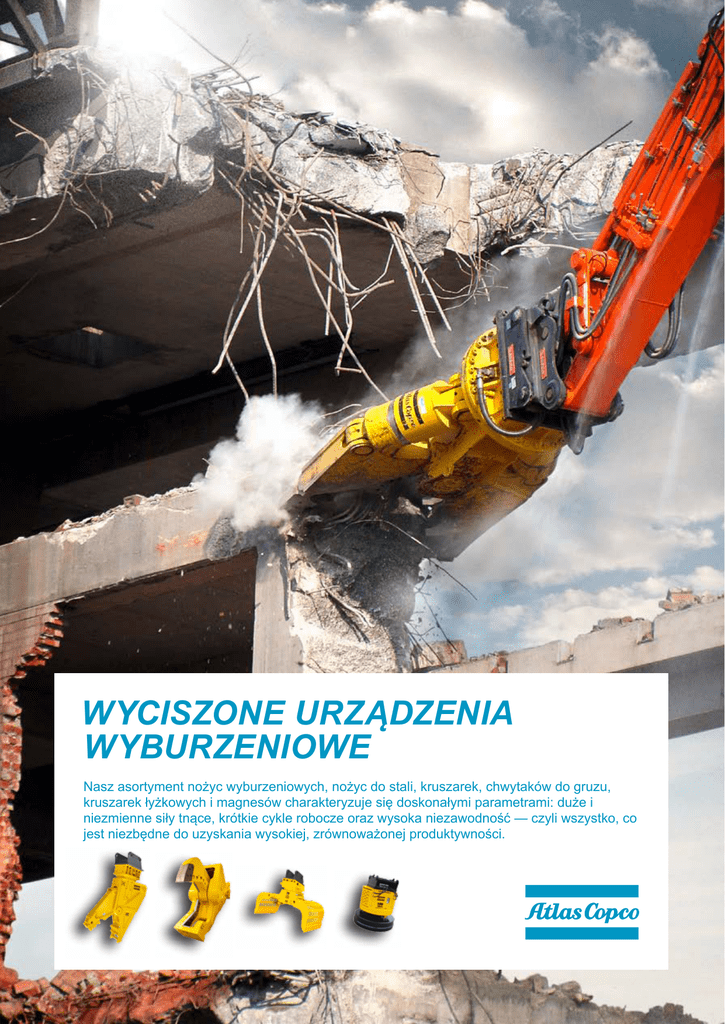 WYCISZONE URZĄDZENIA WYBURZENIOWE

Nasz asortyment nożyc wyburzeniowych, nożyc do stali, kruszarek, chwytaków do gruzu, kruszarek łyżkowych i magnesów charakteryzuje się doskonałymi parametrami: duże i niezmienne siły tnące, krótkie cykle robocze oraz wysoka niezawodność — czyli wszystko, co jest niezbędne do uzyskania wysokiej, zrównoważonej produktywności.

Atlas Copco